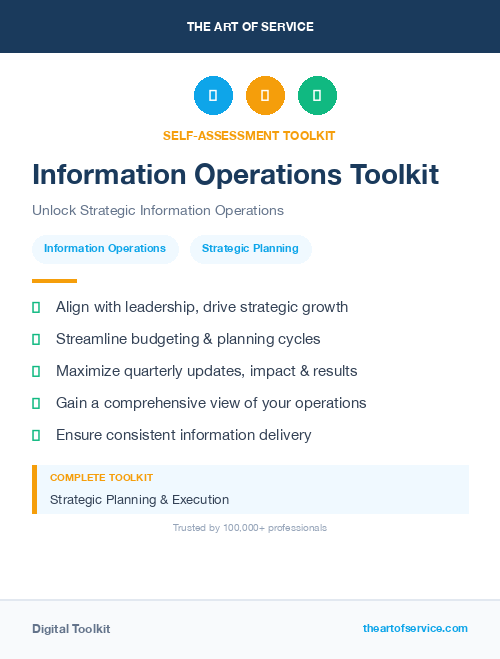 THE ART OF SERVICE

SELF-ASSESSMENT TOOLKIT

Information Operations Toolkit

Unlock Strategic Information Operations

Information Operations

Strategic Planning

Align with leadership, drive strategic growth

Streamline budgeting & planning cycles

Maximize quarterly updates, impact & results

Gain a comprehensive view of your operations

Ensure consistent information delivery

COMPLETE TOOLKIT

Strategic Planning & Execution

Trusted by 100,000+ professionals

Digital Toolkit

theartofservice.com